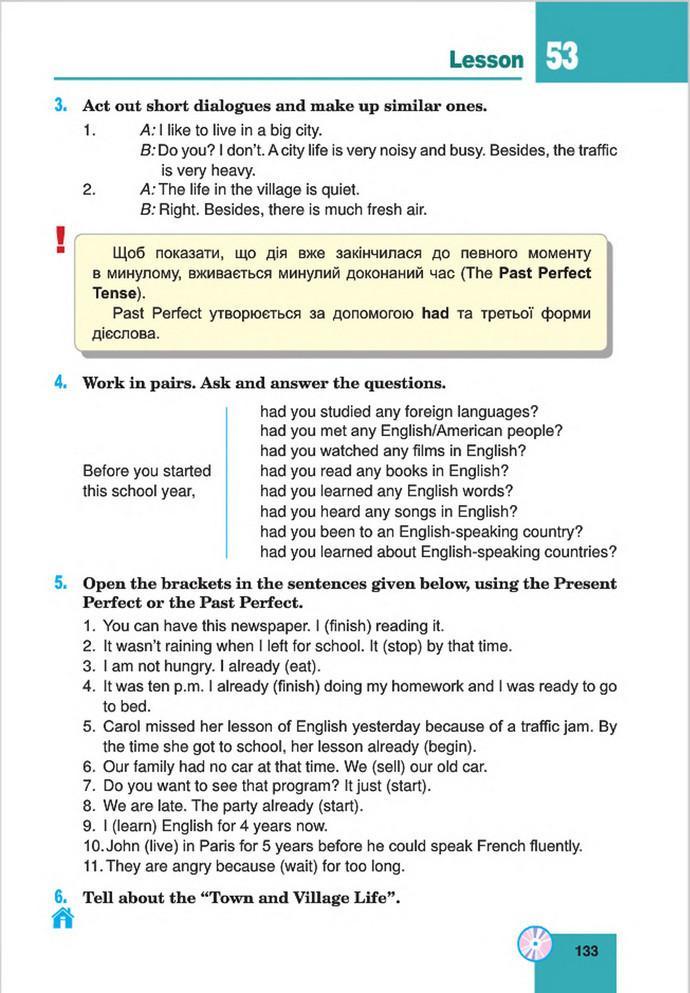 Lesson 53

3. Act out short dialogues and make up similar ones.

1. A: I like to live in a big city.
B: Do you? I don't. A city life is very noisy and busy. Besides, the traffic is very heavy.

2. A: The life in the village is quiet.
B: Right. Besides, there is much fresh air.

!

Щоб показати, що дія вже закінчилася до певного моменту в минулому, вживається минулий доконаний час (The Past Perfect Tense).

Past Perfect утворюється за допомогою had та третьої форми дієслова.

4. Work in pairs. Ask and answer the questions.

Before you started this school year,
had you studied any foreign languages?
had you met any English/American people?
had you watched any films in English?
had you read any books in English?
had you learned any English words?
had you heard any songs in English?
had you been to an English-speaking country?
had you learned about English-speaking countries?

5. Open the brackets in the sentences given below, using the Present Perfect or the Past Perfect.

1. You can have this newspaper. I (finish) reading it.
2. It wasn't raining when I left for school. It (stop) by that time.
3. I am not hungry. I already (eat).
4. It was ten p.m. I already (finish) doing my homework and I was ready to go to bed.
5. Carol missed her lesson of English yesterday because of a traffic jam. By the time she got to school, her lesson already (begin).
6. Our family had no car at that time. We (sell) our old car.
7. Do you want to see that program? It just (start).
8. We are late. The party already (start).
9. I (learn) English for 4 years now.
10. John (live) in Paris for 5 years before he could speak French fluently.
11. They are angry because (wait) for too long.

6. Tell about the "Town and Village Life".

133